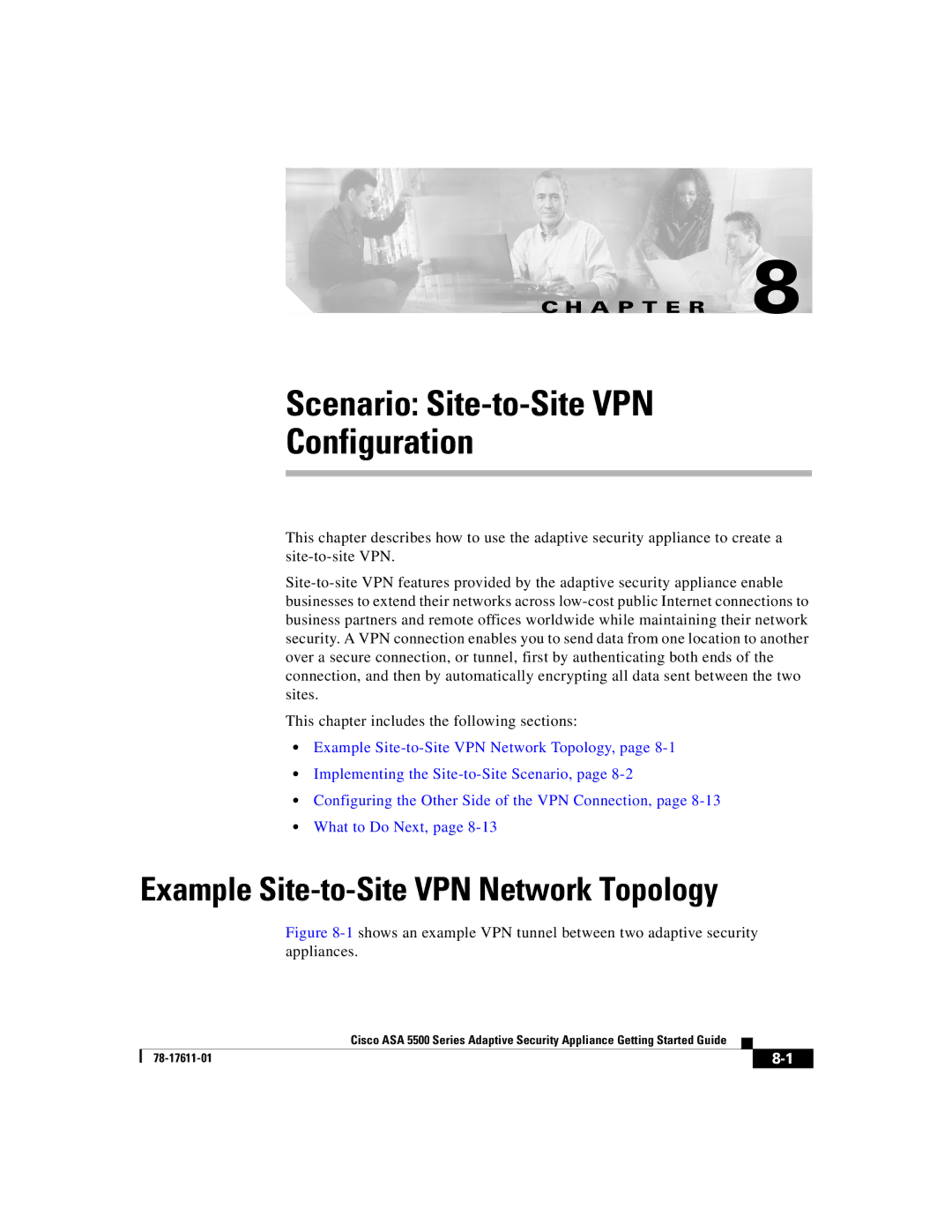 CHAPTER 8

Scenario: Site-to-Site VPN Configuration

This chapter describes how to use the adaptive security appliance to create a site-to-site VPN.

Site-to-site VPN features provided by the adaptive security appliance enable businesses to extend their networks across low-cost public Internet connections to business partners and remote offices worldwide while maintaining their network security. A VPN connection enables you to send data from one location to another over a secure connection, or tunnel, first by authenticating both ends of the connection, and then by automatically encrypting all data sent between the two sites.

This chapter includes the following sections:

• Example Site-to-Site VPN Network Topology, page 8-1
• Implementing the Site-to-Site Scenario, page 8-2
• Configuring the Other Side of the VPN Connection, page 8-13
• What to Do Next, page 8-13

Example Site-to-Site VPN Network Topology

Figure 8-1 shows an example VPN tunnel between two adaptive security appliances.

Cisco ASA 5500 Series Adaptive Security Appliance Getting Started Guide

78-17611-01

8-1